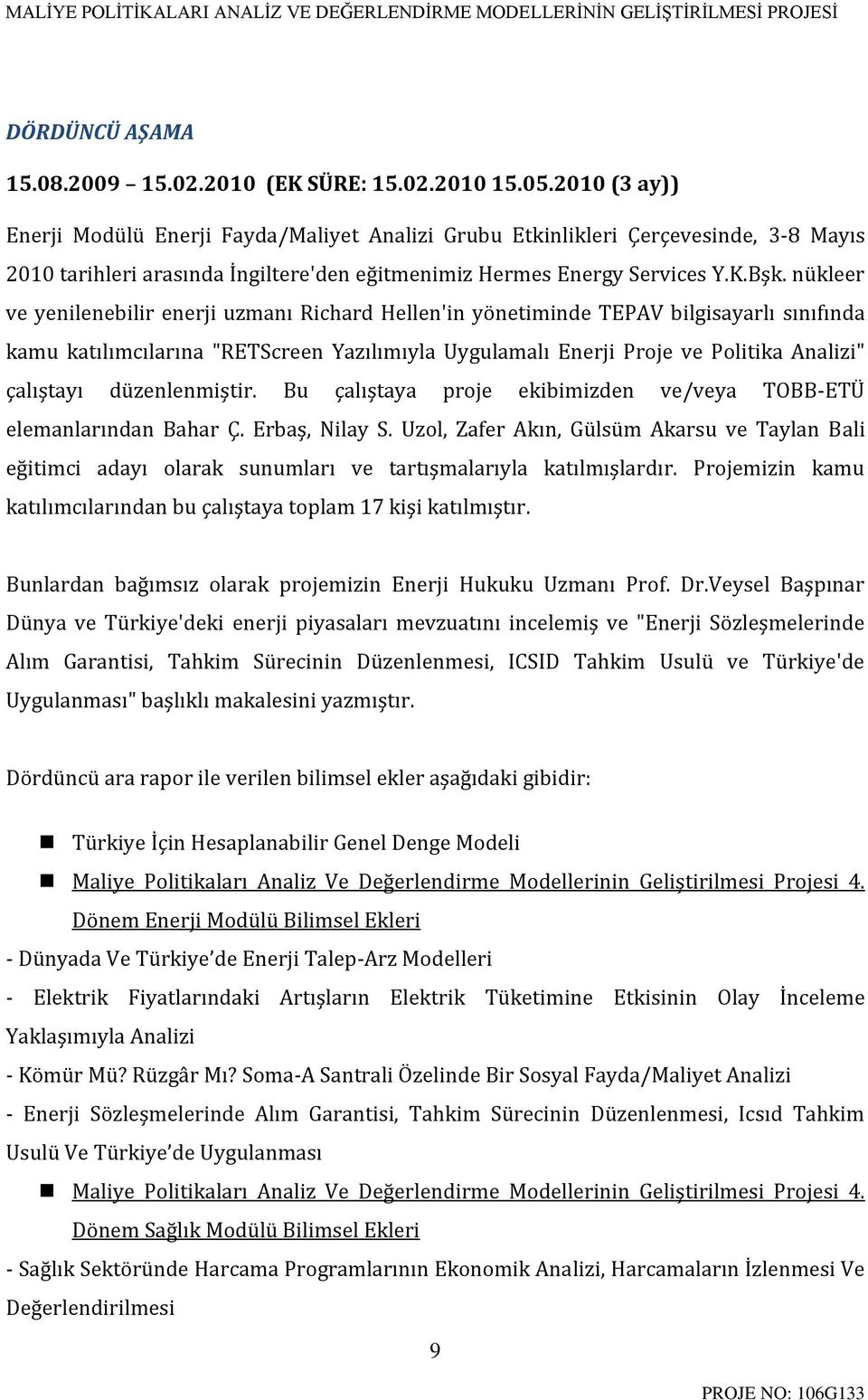 MALİYE POLİTİKALARI ANALİZ VE DEĞERLENDİRME MODELLERİNİN GELİŞTİRİLMESİ PROJESİ

DÖRDÜNCÜ AŞAMA

15.08.2009 – 15.02.2010 (EK SÜRE: 15.02.2010 15.05.2010 (3 ay))

Enerji Modülü Enerji Fayda/Maliyet Analizi Grubu Etkinlikleri Çerçevesinde, 3-8 Mayıs 2010 tarihleri arasında İngiltere'den eğitmenimiz Hermes Energy Services Y.K.Bşk. nükleer ve yenilenebilir enerji uzmanı Richard Hellen'in yönetiminde TEPAV bilgisayarlı sınıfında kamu katılımcılarına "RETScreen Yazılımıyla Uygulamalı Enerji Proje ve Politika Analizi" çalıştayı düzenlenmiştir. Bu çalıştaya proje ekibimizden ve/veya TOBB-ETÜ elemanlarından Bahar Ç. Erbaş, Nilay S. Uzol, Zafer Akın, Gülsüm Akarsu ve Taylan Bali eğitimci adayı olarak sunumları ve tartışmalarıyla katılmışlardır. Projemizin kamu katılımcılarından bu çalıştaya toplam 17 kişi katılmıştır.

Bunlardan bağımsız olarak projemizin Enerji Hukuku Uzmanı Prof. Dr.Veysel Başpınar Dünya ve Türkiye'deki enerji piyasaları mevzuatını incelemiş ve "Enerji Sözleşmelerinde Alım Garantisi, Tahkim Sürecinin Düzenlenmesi, ICSID Tahkim Usulü ve Türkiye'de Uygulanması" başlıklı makalesini yazmıştır.

Dördüncü ara rapor ile verilen bilimsel ekler aşağıdaki gibidir:

Türkiye İçin Hesaplanabilir Genel Denge Modeli

Maliye Politikaları Analiz Ve Değerlendirme Modellerinin Geliştirilmesi Projesi 4. Dönem Enerji Modülü Bilimsel Ekleri

- Dünyada Ve Türkiye’de Enerji Talep-Arz Modelleri

- Elektrik Fiyatlarındaki Artışların Elektrik Tüketimine Etkisinin Olay İnceleme Yaklaşımıyla Analizi

- Kömür Mü? Rüzgâr Mı? Soma-A Santrali Özelinde Bir Sosyal Fayda/Maliyet Analizi

- Enerji Sözleşmelerinde Alım Garantisi, Tahkim Sürecinin Düzenlenmesi, Icsıd Tahkim Usulü Ve Türkiye’de Uygulanması

Maliye Politikaları Analiz Ve Değerlendirme Modellerinin Geliştirilmesi Projesi 4. Dönem Sağlık Modülü Bilimsel Ekleri

- Sağlık Sektöründe Harcama Programlarının Ekonomik Analizi, Harcamaların İzlenmesi Ve Değerlendirilmesi

9

PROJE NO: 106G133